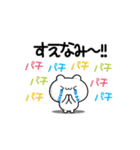 すえなみ〜!!

パチ パチ パチ パチ
パチ パチ
パチ パチ